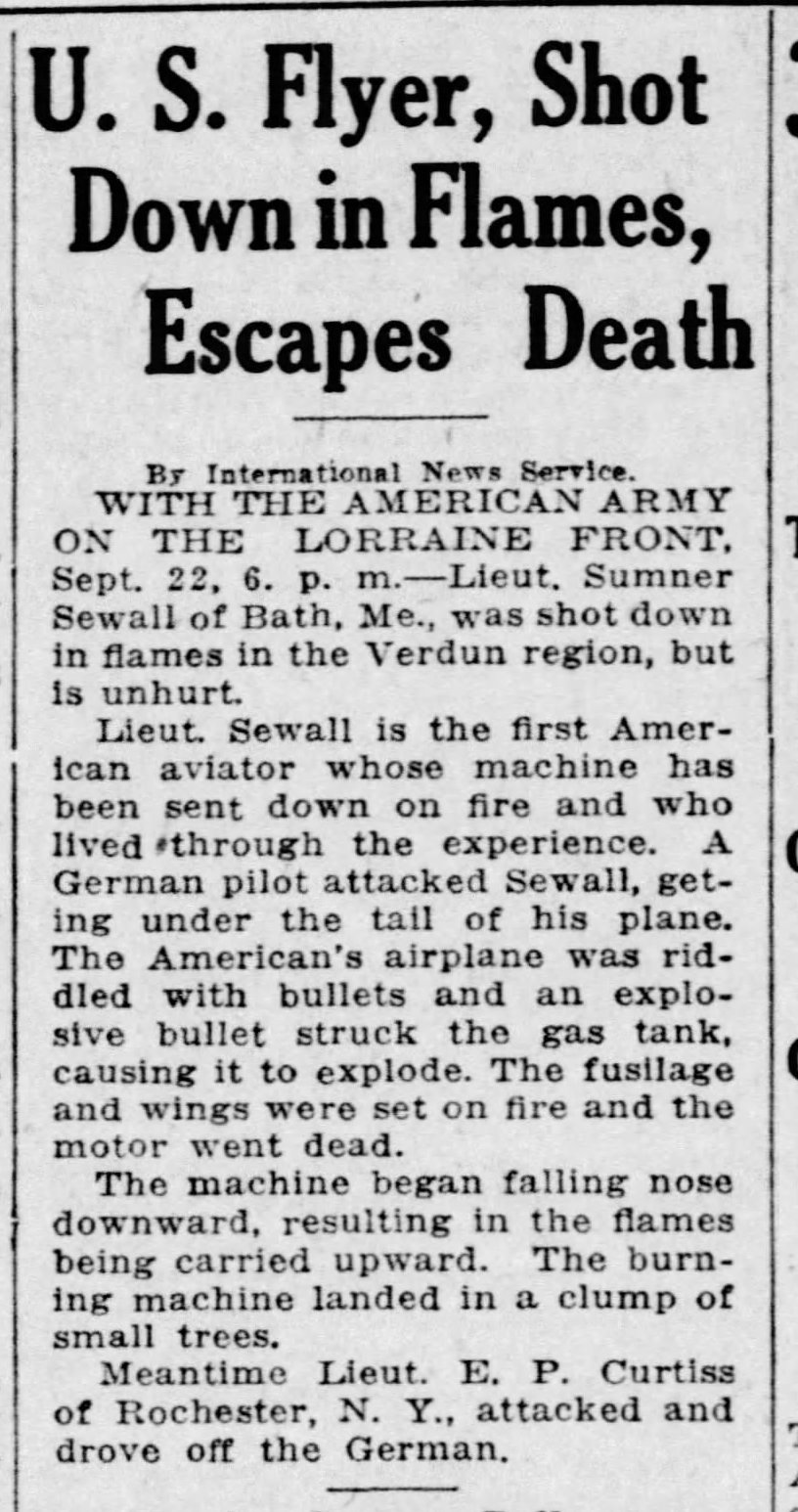 U. S. Flyer, Shot Down in Flames, Escapes Death

By International News Service.

WITH THE AMERICAN ARMY ON THE LORRAINE FRONT, Sept. 22, 6. p. m.—Lieut. Sumner Sewall of Bath, Me., was shot down in flames in the Verdun region, but is unhurt.

Lieut. Sewall is the first American aviator whose machine has been sent down on fire and who lived through the experience. A German pilot attacked Sewall, geting under the tail of his plane. The American's airplane was riddled with bullets and an explosive bullet struck the gas tank, causing it to explode. The fusilage and wings were set on fire and the motor went dead.

The machine began falling nose downward, resulting in the flames being carried upward. The burning machine landed in a clump of small trees.

Meantime Lieut. E. P. Curtiss of Rochester, N. Y., attacked and drove off the German.